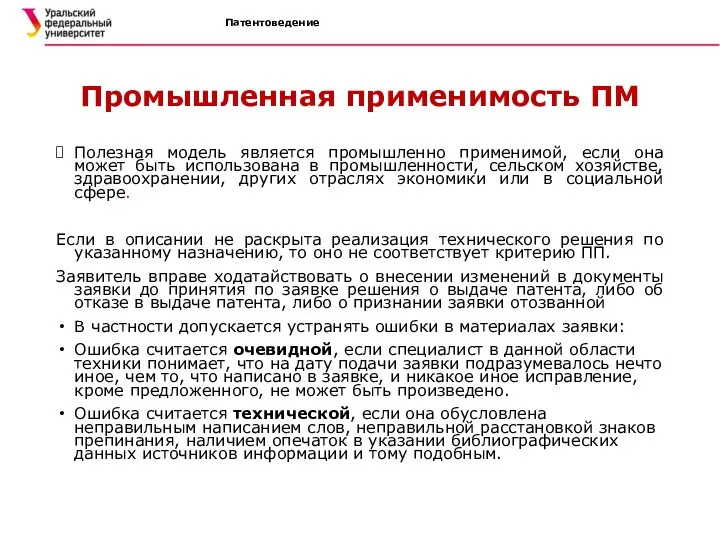 Уральский федеральный университет

Патентоведение

Промышленная применимость ПМ

Полезная модель является промышленно применимой, если она может быть использована в промышленности, сельском хозяйстве, здравоохранении, других отраслях экономики или в социальной сфере.

Если в описании не раскрыта реализация технического решения по указанному назначению, то оно не соответствует критерию ПП.

Заявитель вправе ходатайствовать о внесении изменений в документы заявки до принятия по заявке решения о выдаче патента, либо об отказе в выдаче патента, либо о признании заявки отозванной

• В частности допускается устранять ошибки в материалах заявки:

• Ошибка считается очевидной, если специалист в данной области техники понимает, что на дату подачи заявки подразумевалось нечто иное, чем то, что написано в заявке, и никакое иное исправление, кроме предложенного, не может быть произведено.

• Ошибка считается технической, если она обусловлена неправильным написанием слов, неправильной расстановкой знаков препинания, наличием опечаток в указании библиографических данных источников информации и тому подобным.